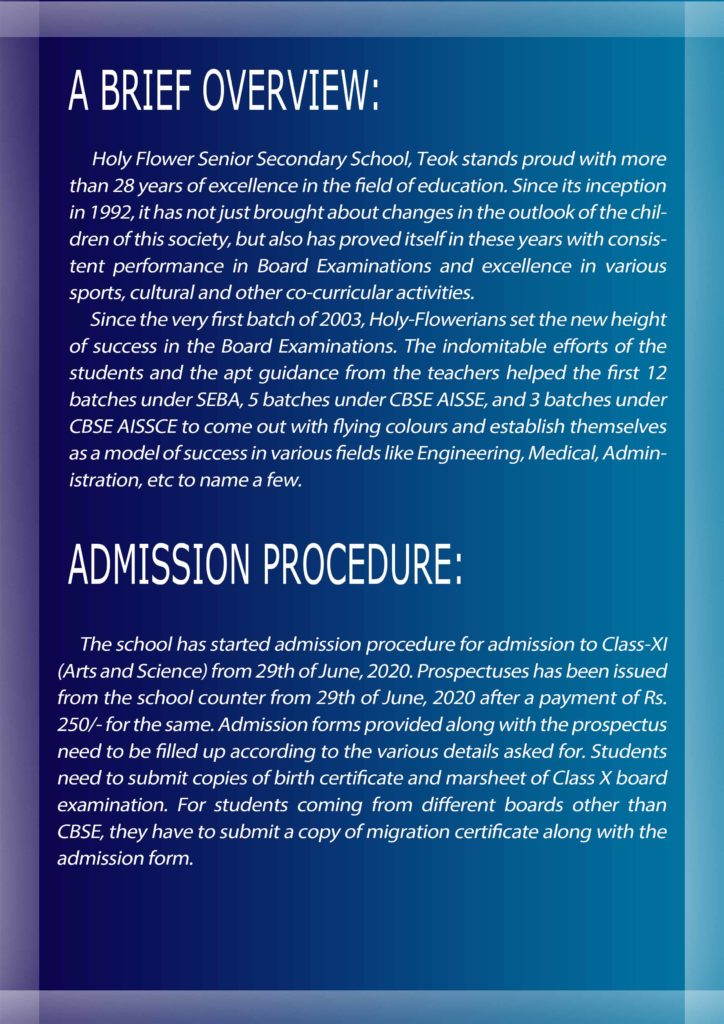 A BRIEF OVERVIEW:

Holy Flower Senior Secondary School, Teok stands proud with more than 28 years of excellence in the field of education. Since its inception in 1992, it has not just brought about changes in the outlook of the children of this society, but also has proved itself in these years with consistent performance in Board Examinations and excellence in various sports, cultural and other co-curricular activities.

Since the very first batch of 2003, Holy-Flowerians set the new height of success in the Board Examinations. The indomitable efforts of the students and the apt guidance from the teachers helped the first 12 batches under SEBA, 5 batches under CBSE AISSE, and 3 batches under CBSE AISSCE to come out with flying colours and establish themselves as a model of success in various fields like Engineering, Medical, Administration, etc to name a few.

ADMISSION PROCEDURE:

The school has started admission procedure for admission to Class-XI (Arts and Science) from 29th of June, 2020. Prospectuses has been issued from the school counter from 29th of June, 2020 after a payment of Rs. 250/- for the same. Admission forms provided along with the prospectus need to be filled up according to the various details asked for. Students need to submit copies of birth certificate and marsheet of Class X board examination. For students coming from different boards other than CBSE, they have to submit a copy of migration certificate along with the admission form.